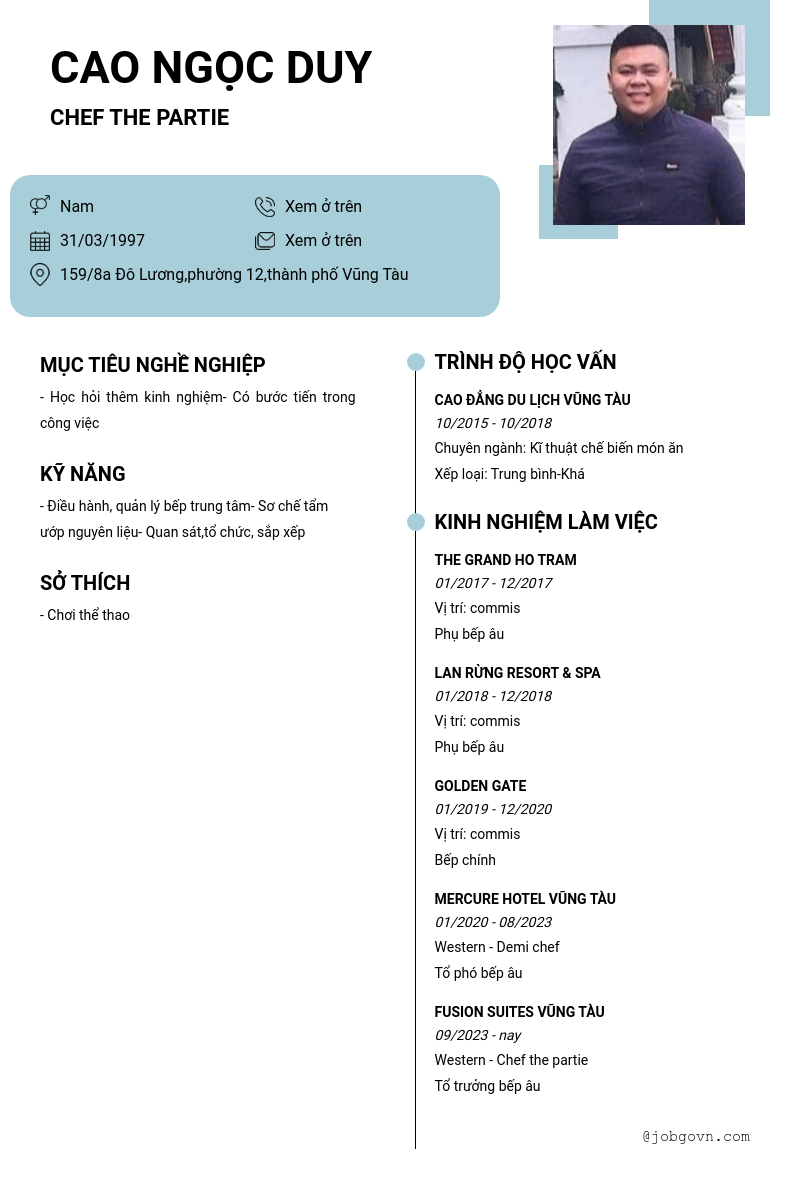 CAO NGỌC DUY

CHEF THE PARTIE

Nam

Xem ở trên

31/03/1997

Xem ở trên

159/8a Đô Lương,phường 12,thành phố Vũng Tàu

MỤC TIÊU NGHỀ NGHIỆP

- Học hỏi thêm kinh nghiệm- Có bước tiến trong công việc

KỸ NĂNG

- Điều hành, quản lý bếp trung tâm- Sơ chế tẩm ướp nguyên liệu- Quan sát,tổ chức, sắp xếp

SỞ THÍCH

- Chơi thể thao

TRÌNH ĐỘ HỌC VẤN

CAO ĐẲNG DU LỊCH VŨNG TÀU

10/2015 - 10/2018

Chuyên ngành: Kĩ thuật chế biến món ăn

Xếp loại: Trung bình-Khá

KINH NGHIỆM LÀM VIỆC

THE GRAND HO TRAM

01/2017 - 12/2017

Vị trí: commis

Phụ bếp âu

LAN RỪNG RESORT & SPA

01/2018 - 12/2018

Vị trí: commis

Phụ bếp âu

GOLDEN GATE

01/2019 - 12/2020

Vị trí: commis

Bếp chính

MERCURE HOTEL VŨNG TÀU

01/2020 - 08/2023

Western - Demi chef

Tổ phó bếp âu

FUSION SUITES VŨNG TÀU

09/2023 - nay

Western - Chef the partie

Tổ trưởng bếp âu

@jobgovn.com